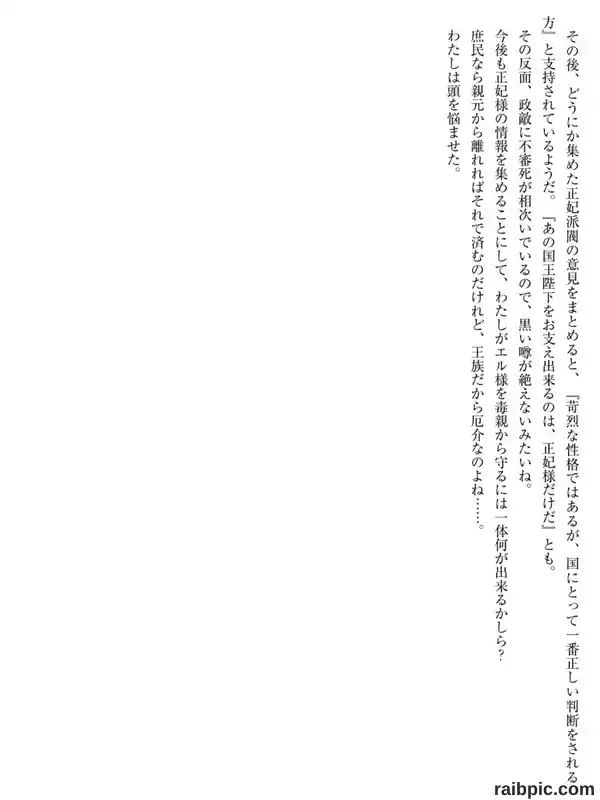 その後、どうにか集めた正妃派閥の意見をまとめると、『苛烈な性格ではあるが、国にとって一番正しい判断をされる方』と支持されているようだ。『あの国王陛下をお支え出来るのは、正妃様だけだ』とも。

その反面、政敵に不審死が相次いでいるので、黒い噂が絶えないみたいね。

今後も正妃様の情報を集めることにして、わたしがエル様を毒親から守るには一体何が出来るかしら？

庶民なら親元から離れればそれで済むのだけれど、王族だから厄介なのよね……。

わたしは頭を悩ませた。

raibpic.com